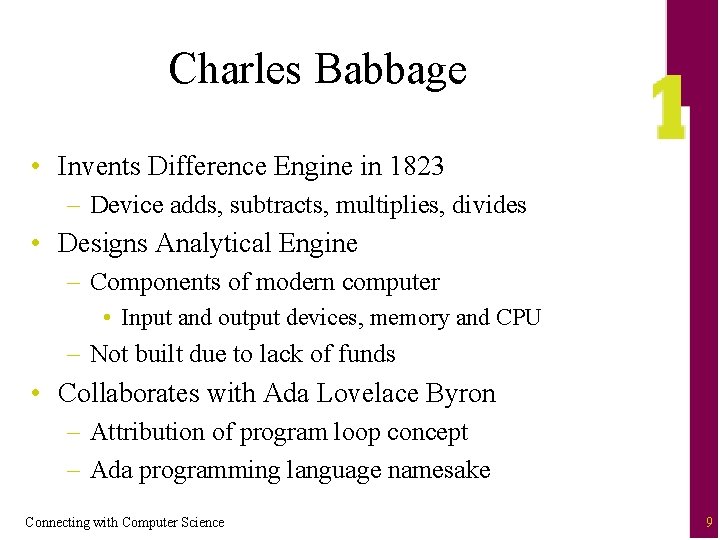 Charles Babbage

1

• Invents Difference Engine in 1823
  – Device adds, subtracts, multiplies, divides
• Designs Analytical Engine
  – Components of modern computer
    • Input and output devices, memory and CPU
  – Not built due to lack of funds
• Collaborates with Ada Lovelace Byron
  – Attribution of program loop concept
  – Ada programming language namesake

Connecting with Computer Science

9